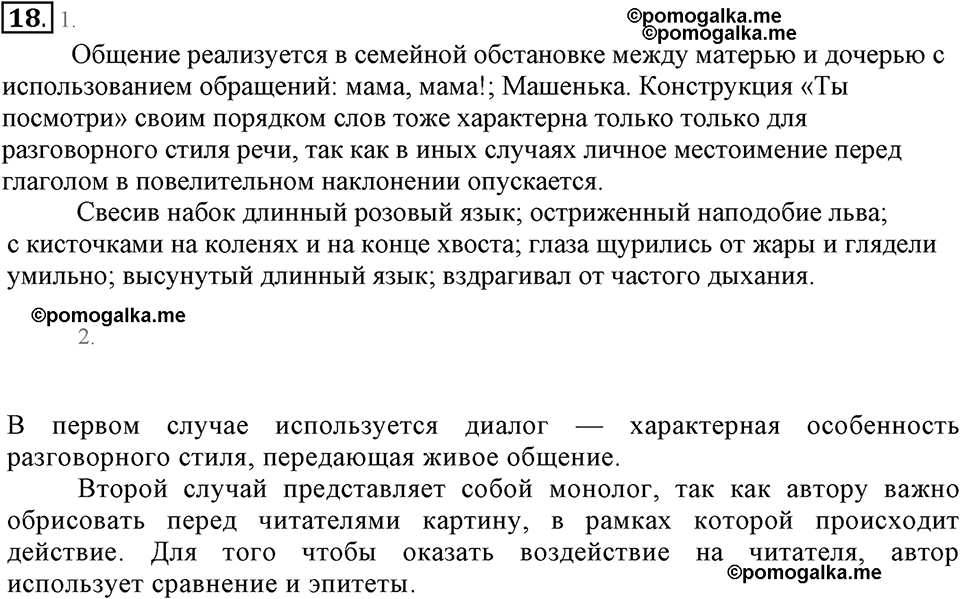 18. 1.

©pomogalka.me
©pomogalka.me

Общение реализуется в семейной обстановке между матерью и дочерью с использованием обращений: мама, мама!; Машенька. Конструкция «Ты посмотри» своим порядком слов тоже характерна только только для разговорного стиля речи, так как в иных случаях личное местоимение перед глаголом в повелительном наклонении опускается.

Свесив набок длинный розовый язык; остриженный наподобие льва; с кисточками на коленях и на конце хвоста; глаза щурились от жары и глядели умильно; высунутый длинный язык; вздрагивал от частого дыхания.

©pomogalka.me
2.

В первом случае используется диалог — характерная особенность разговорного стиля, передающая живое общение.

Второй случай представляет собой монолог, так как автору важно обрисовать перед читателями картину, в рамках которой происходит действие. Для того чтобы оказать воздействие на читателя, автор использует сравнение и эпитеты.

©pomogalka.me